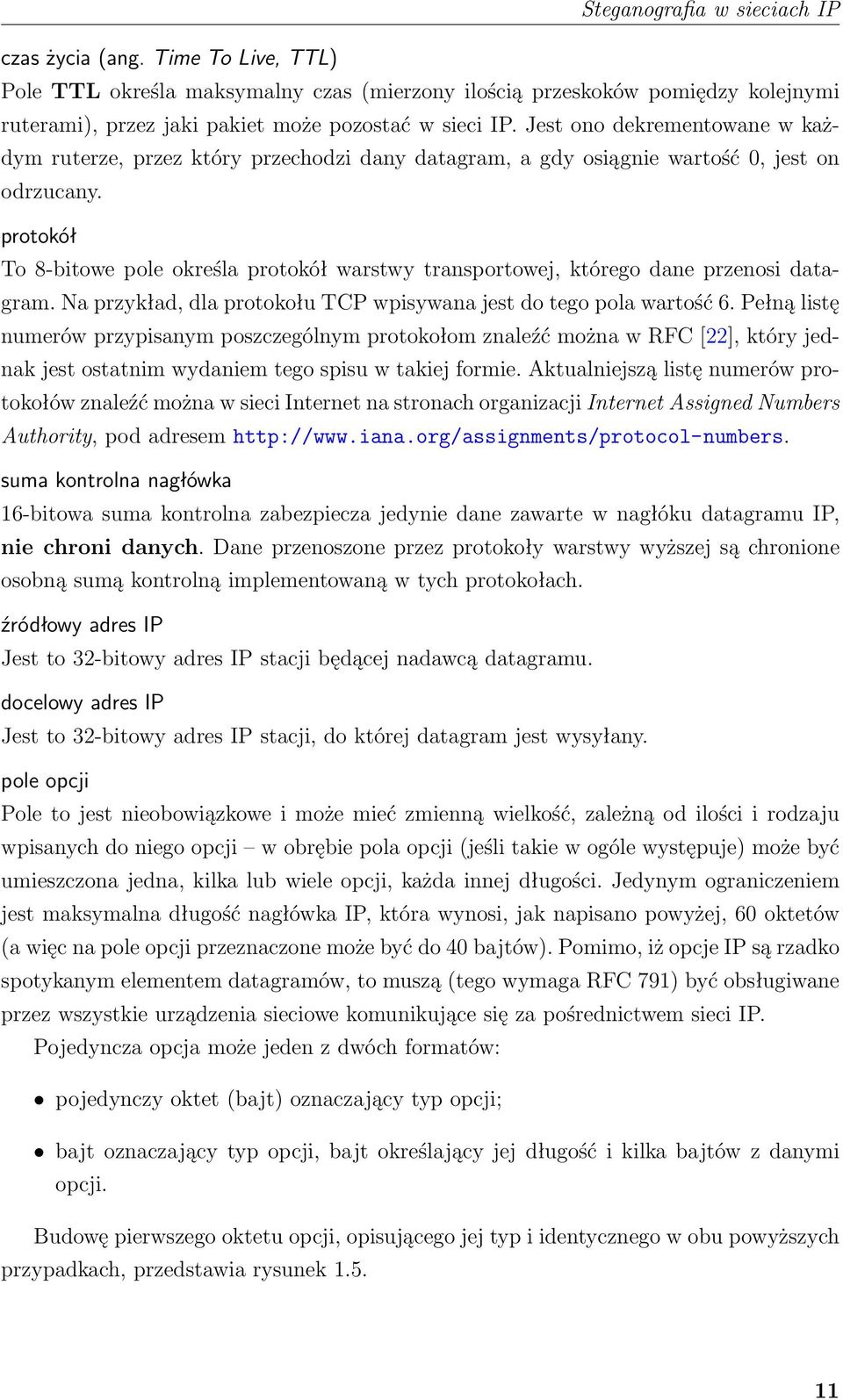 Steganografia w sieciach IP

czas życia (ang. Time To Live, TTL)
Pole TTL określa maksymalny czas (mierzony ilością przeskoków pomiędzy kolejnymi ruterami), przez jaki pakiet może pozostać w sieci IP. Jest ono dekrementowane w każdym ruterze, przez który przechodzi dany datagram, a gdy osiągnie wartość 0, jest on odrzucany.

protokół
To 8-bitowe pole określa protokół warstwy transportowej, którego dane przenosi datagram. Na przykład, dla protokołu TCP wpisywana jest do tego pola wartość 6. Pełną listę numerów przypisanym poszczególnym protokołom znaleźć można w RFC [22], który jednak jest ostatnim wydaniem tego spisu w takiej formie. Aktualniejszą listę numerów protokołów znaleźć można w sieci Internet na stronach organizacji Internet Assigned Numbers Authority, pod adresem http://www.iana.org/assignments/protocol-numbers.

suma kontrolna nagłówka
16-bitowa suma kontrolna zabezpiecza jedynie dane zawarte w nagłóku datagramu IP, nie chroni danych. Dane przenoszone przez protokoły warstwy wyższej są chronione osobną sumą kontrolną implementowaną w tych protokołach.

źródłowy adres IP
Jest to 32-bitowy adres IP stacji będącej nadawcą datagramu.

docelowy adres IP
Jest to 32-bitowy adres IP stacji, do której datagram jest wysyłany.

pole opcji
Pole to jest nieobowiązkowe i może mieć zmienną wielkość, zależną od ilości i rodzaju wpisanych do niego opcji – w obrębie pola opcji (jeśli takie w ogóle występuje) może być umieszczona jedna, kilka lub wiele opcji, każda innej długości. Jedynym ograniczeniem jest maksymalna długość nagłówka IP, która wynosi, jak napisano powyżej, 60 oktetów (a więc na pole opcji przeznaczone może być do 40 bajtów). Pomimo, iż opcje IP są rzadko spotykanym elementem datagramów, to muszą (tego wymaga RFC 791) być obsługiwane przez wszystkie urządzenia sieciowe komunikujące się za pośrednictwem sieci IP.

Pojedyncza opcja może jeden z dwóch formatów:

• pojedynczy oktet (bajt) oznaczający typ opcji;

• bajt oznaczający typ opcji, bajt określający jej długość i kilka bajtów z danymi opcji.

Budowę pierwszego oktetu opcji, opisującego jej typ i identycznego w obu powyższych przypadkach, przedstawia rysunek 1.5.

11